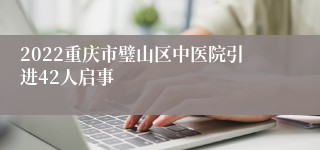 2022重庆市璧山区中医院引进42人启事